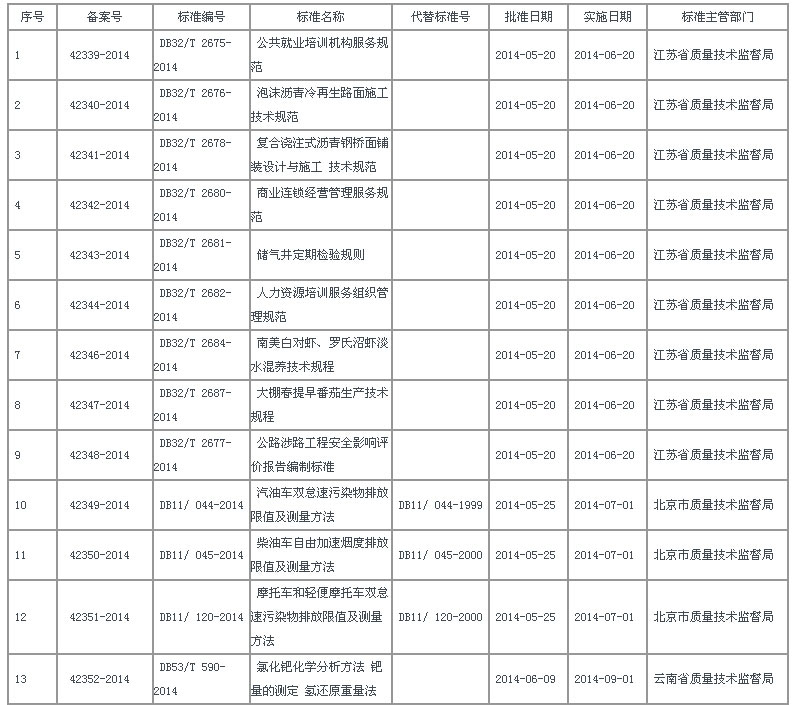 | 序号 | 备案号 | 标准编号 | 标准名称 | 代替标准号 | 批准日期 | 实施日期 | 标准主管部门 |
|---|---|---|---|---|---|---|---|
| 1 | 42339-2014 | DB32/T 2675-2014 | 公共就业培训机构服务规范 | | 2014-05-20 | 2014-06-20 | 江苏省质量技术监督局 |
| 2 | 42340-2014 | DB32/T 2676-2014 | 泡沫沥青冷再生路面施工技术规范 | | 2014-05-20 | 2014-06-20 | 江苏省质量技术监督局 |
| 3 | 42341-2014 | DB32/T 2678-2014 | 复合浇注式沥青钢桥面铺装设计与施工 技术规范 | | 2014-05-20 | 2014-06-20 | 江苏省质量技术监督局 |
| 4 | 42342-2014 | DB32/T 2680-2014 | 商业连锁经营管理服务规范 | | 2014-05-20 | 2014-06-20 | 江苏省质量技术监督局 |
| 5 | 42343-2014 | DB32/T 2681-2014 | 储气井定期检验规则 | | 2014-05-20 | 2014-06-20 | 江苏省质量技术监督局 |
| 6 | 42344-2014 | DB32/T 2682-2014 | 人力资源培训服务组织管理规范 | | 2014-05-20 | 2014-06-20 | 江苏省质量技术监督局 |
| 7 | 42346-2014 | DB32/T 2684-2014 | 南美白对虾、罗氏沼虾淡水混养技术规程 | | 2014-05-20 | 2014-06-20 | 江苏省质量技术监督局 |
| 8 | 42347-2014 | DB32/T 2687-2014 | 大棚春提早番茄生产技术规程 | | 2014-05-20 | 2014-06-20 | 江苏省质量技术监督局 |
| 9 | 42348-2014 | DB32/T 2677-2014 | 公路涉路工程安全影响评价报告编制标准 | | 2014-05-20 | 2014-06-20 | 江苏省质量技术监督局 |
| 10 | 42349-2014 | DB11/ 044-2014 | 汽油车双怠速污染物排放限值及测量方法 | DB11/ 044-1999 | 2014-05-25 | 2014-07-01 | 北京市质量技术监督局 |
| 11 | 42350-2014 | DB11/ 045-2014 | 柴油车自由加速烟度排放限值及测量方法 | DB11/ 045-2000 | 2014-05-25 | 2014-07-01 | 北京市质量技术监督局 |
| 12 | 42351-2014 | DB11/ 120-2014 | 摩托车和轻便摩托车双怠速污染物排放限值及测量方法 | DB11/ 120-2000 | 2014-05-25 | 2014-07-01 | 北京市质量技术监督局 |
| 13 | 42352-2014 | DB53/T 590-2014 | 氯化钯化学分析方法 钯量的测定 氢还原重量法 | | 2014-06-09 | 2014-09-01 | 云南省质量技术监督局 |